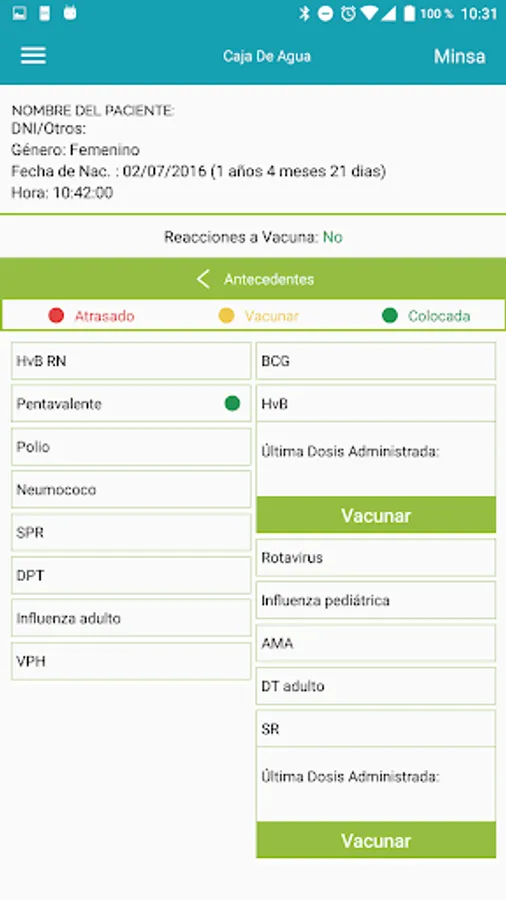 100 % 10:31

Caja De Agua

Minsa

NOMBRE DEL PACIENTE:
DNI/Otros:
Género: Femenino
Fecha de Nac. : 02/07/2016 (1 años 4 meses 21 dias)
Hora: 10:42:00

Reacciones a Vacuna: No

Antecedentes

Atrasado Vacunar Colocada

HvB RN

Pentavalente

Polio

Neumococo

SPR

DPT

Influenza adulto

VPH

BCG

HvB

Última Dosis Administrada:

Vacunar

Rotavirus

Influenza pediátrica

AMA

DT adulto

SR

Última Dosis Administrada:

Vacunar